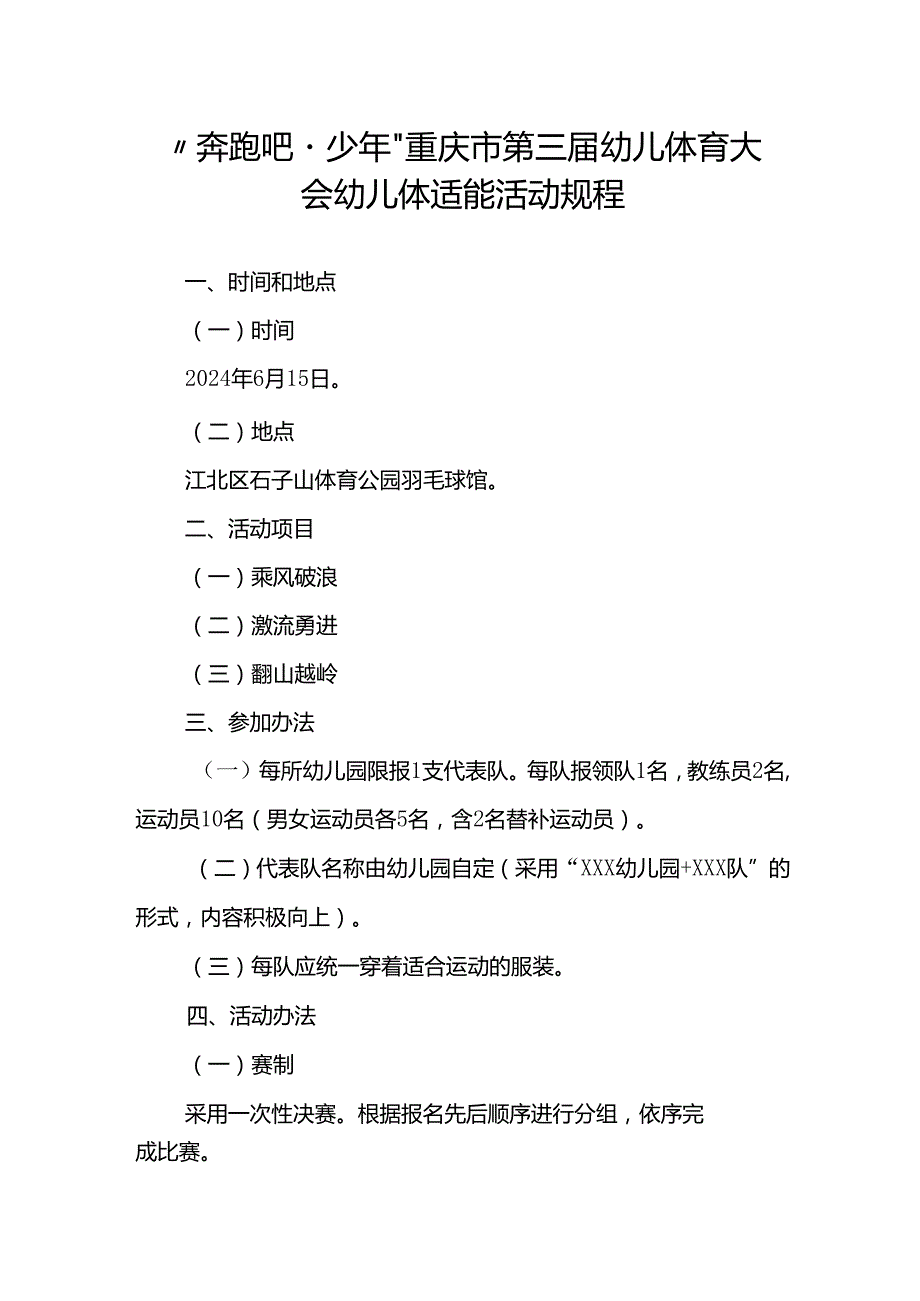 〃奔跑吧·少年"重庆市第三届幼儿体育大会幼儿体适能活动规程

一、时间和地点

（一）时间

2024年6月15日。

（二）地点

江北区石子山体育公园羽毛球馆。

二、活动项目

（一）乘风破浪

（二）激流勇进

（三）翻山越岭

三、参加办法

（一）每所幼儿园限报1支代表队。每队报领队1名，教练员2名，运动员10名（男女运动员各5名，含2名替补运动员）。

（二）代表队名称由幼儿园自定（采用“XXX幼儿园+XXX队”的形式，内容积极向上）。

（三）每队应统一穿着适合运动的服装。

四、活动办法

（一）赛制

采用一次性决赛。根据报名先后顺序进行分组，依序完成比赛。